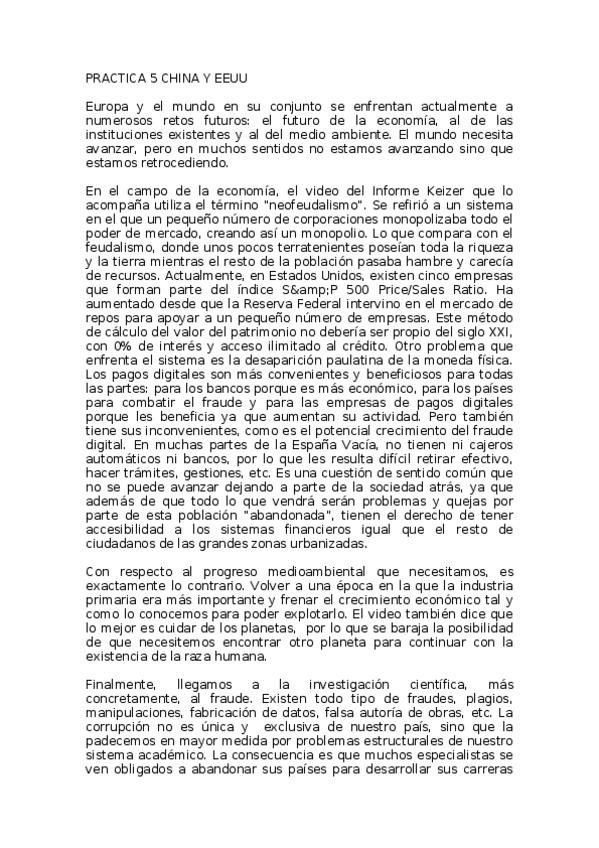 PRACTICA 5 CHINA Y EEUU

Europa y el mundo en su conjunto se enfrentan actualmente a numerosos retos futuros: el futuro de la economía, al de las instituciones existentes y al del medio ambiente. El mundo necesita avanzar, pero en muchos sentidos no estamos avanzando sino que estamos retrocediendo.

En el campo de la economía, el video del Informe Keizer que lo acompaña utiliza el término "neofeudalismo". Se refirió a un sistema en el que un pequeño número de corporaciones monopolizaba todo el poder de mercado, creando así un monopolio. Lo que compara con el feudalismo, donde unos pocos terratenientes poseían toda la riqueza y la tierra mientras el resto de la población pasaba hambre y carecía de recursos. Actualmente, en Estados Unidos, existen cinco empresas que forman parte del índice S&amp;P 500 Price/Sales Ratio. Ha aumentado desde que la Reserva Federal intervino en el mercado de repos para apoyar a un pequeño número de empresas. Este método de cálculo del valor del patrimonio no debería ser propio del siglo XXI, con 0% de interés y acceso ilimitado al crédito. Otro problema que enfrenta el sistema es la desaparición paulatina de la moneda física. Los pagos digitales son más convenientes y beneficiosos para todas las partes: para los bancos porque es más económico, para los países para combatir el fraude y para las empresas de pagos digitales porque les beneficia ya que aumentan su actividad. Pero también tiene sus inconvenientes, como es el potencial crecimiento del fraude digital. En muchas partes de la España Vacía, no tienen ni cajeros automáticos ni bancos, por lo que les resulta difícil retirar efectivo, hacer trámites, gestiones, etc. Es una cuestión de sentido común que no se puede avanzar dejando a parte de la sociedad atrás, ya que además de que todo lo que vendrá serán problemas y quejas por parte de esta población "abandonada", tienen el derecho de tener accesibilidad a los sistemas financieros igual que el resto de ciudadanos de las grandes zonas urbanizadas.

Con respecto al progreso medioambiental que necesitamos, es exactamente lo contrario. Volver a una época en la que la industria primaria era más importante y frenar el crecimiento económico tal y como lo conocemos para poder explotarlo. El video también dice que lo mejor es cuidar de los planetas, por lo que se baraja la posibilidad de que necesitemos encontrar otro planeta para continuar con la existencia de la raza humana.

Finalmente, llegamos a la investigación científica, más concretamente, al fraude. Existen todo tipo de fraudes, plagios, manipulaciones, fabricación de datos, falsa autoría de obras, etc. La corrupción no es única y exclusiva de nuestro país, sino que la padecemos en mayor medida por problemas estructurales de nuestro sistema académico. La consecuencia es que muchos especialistas se ven obligados a abandonar sus países para desarrollar sus carreras